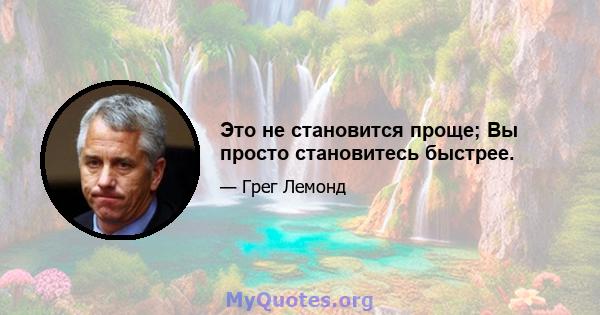 Это не становится проще; Вы просто становитесь быстрее.

— Грег Лемонд

MyQuotes.org